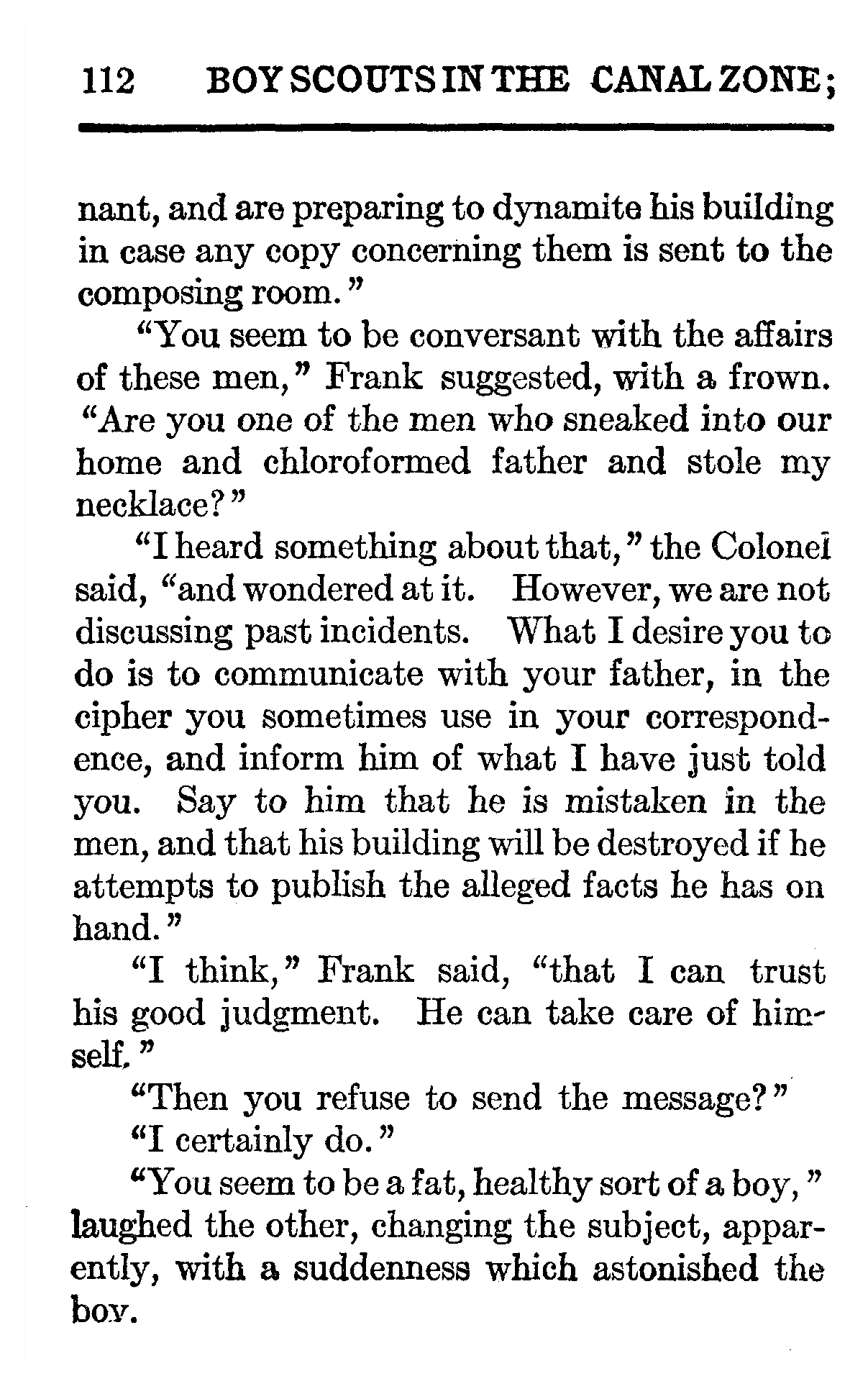 112 BOY SCOUTS IN THE CANAL ZONE;

nant, and are preparing to dynamite his building in case any copy concerning them is sent to the composing room."

"You seem to be conversant with the affairs of these men," Frank suggested, with a frown. "Are you one of the men who sneaked into our home and chloroformed father and stole my necklace?"

"I heard something about that," the Colonel said, "and wondered at it. However, we are not discussing past incidents. What I desire you to do is to communicate with your father, in the cipher you sometimes use in your correspondence, and inform him of what I have just told you. Say to him that he is mistaken in the men, and that his building will be destroyed if he attempts to publish the alleged facts he has on hand."

"I think," Frank said, "that I can trust his good judgment. He can take care of himself."

"Then you refuse to send the message?"

"I certainly do."

"You seem to be a fat, healthy sort of a boy," laughed the other, changing the subject, apparently, with a suddenness which astonished the boy.